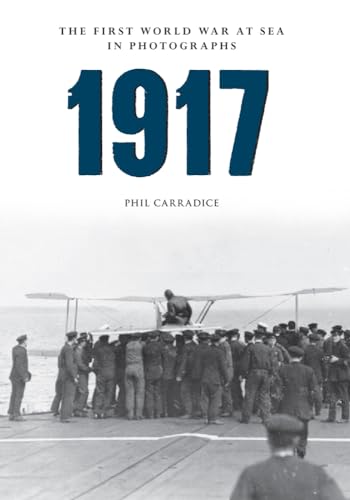 THE FIRST WORLD WAR AT SEA IN PHOTOGRAPHS

1917

PHIL CARRADICE